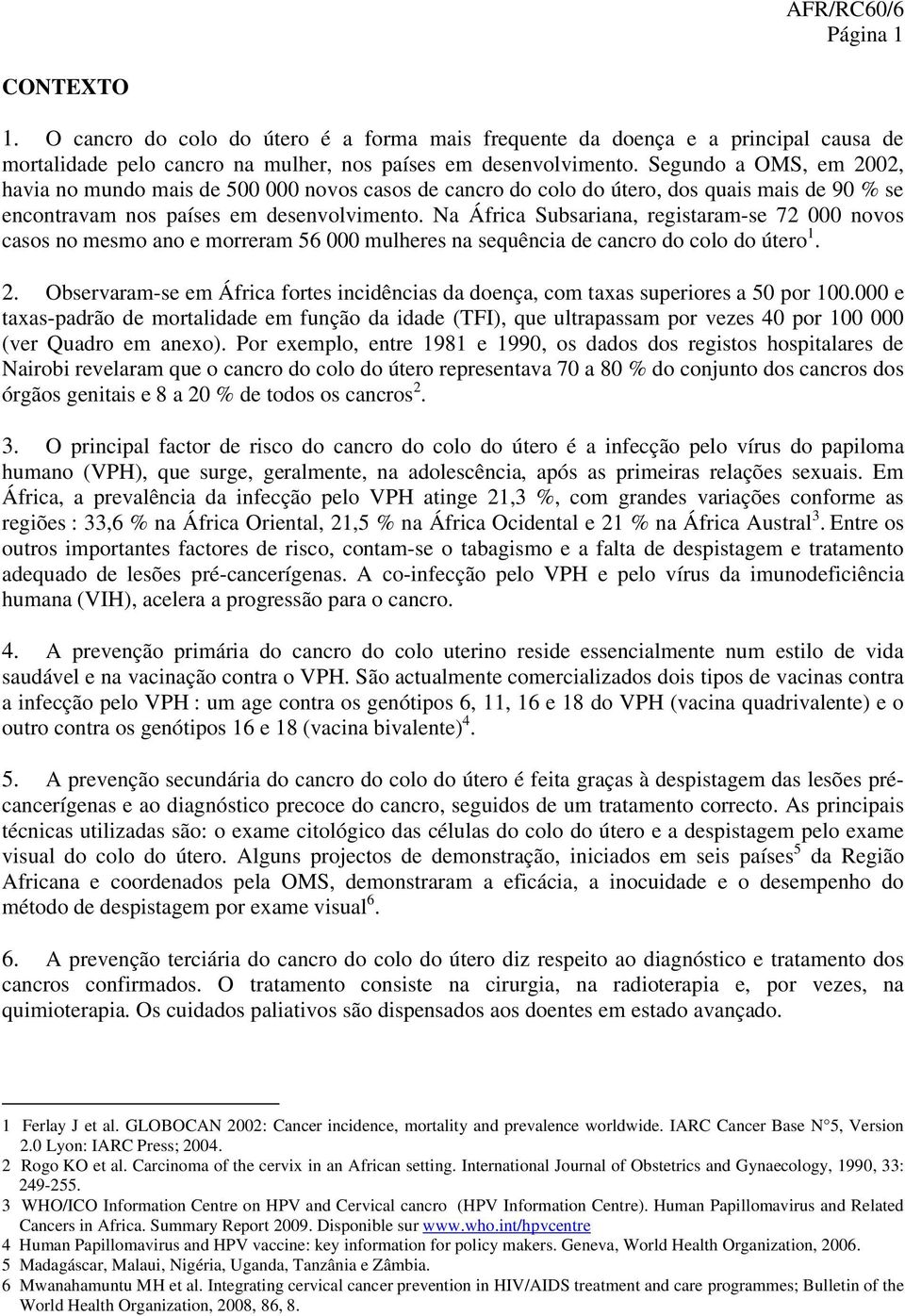 AFR/RC60/6
Página 1

CONTEXTO

1. O cancro do colo do útero é a forma mais frequente da doença e a principal causa de mortalidade pelo cancro na mulher, nos países em desenvolvimento. Segundo a OMS, em 2002, havia no mundo mais de 500 000 novos casos de cancro do colo do útero, dos quais mais de 90 % se encontravam nos países em desenvolvimento. Na África Subsariana, registaram-se 72 000 novos casos no mesmo ano e morreram 56 000 mulheres na sequência de cancro do colo do útero$^1$.

2. Observaram-se em África fortes incidências da doença, com taxas superiores a 50 por 100.000 e taxas-padrão de mortalidade em função da idade (TFI), que ultrapassam por vezes 40 por 100 000 (ver Quadro em anexo). Por exemplo, entre 1981 e 1990, os dados dos registos hospitalares de Nairobi revelaram que o cancro do colo do útero representava 70 a 80 % do conjunto dos cancros dos órgãos genitais e 8 a 20 % de todos os cancros$^2$.

3. O principal factor de risco do cancro do colo do útero é a infecção pelo vírus do papiloma humano (VPH), que surge, geralmente, na adolescência, após as primeiras relações sexuais. Em África, a prevalência da infecção pelo VPH atinge 21,3 %, com grandes variações conforme as regiões : 33,6 % na África Oriental, 21,5 % na África Ocidental e 21 % na África Austral$^3$. Entre os outros importantes factores de risco, contam-se o tabagismo e a falta de despistagem e tratamento adequado de lesões pré-cancerígenas. A co-infecção pelo VPH e pelo vírus da imunodeficiência humana (VIH), acelera a progressão para o cancro.

4. A prevenção primária do cancro do colo uterino reside essencialmente num estilo de vida saudável e na vacinação contra o VPH. São actualmente comercializados dois tipos de vacinas contra a infecção pelo VPH : um age contra os genótipos 6, 11, 16 e 18 do VPH (vacina quadrivalente) e o outro contra os genótipos 16 e 18 (vacina bivalente)$^4$.

5. A prevenção secundária do cancro do colo do útero é feita graças à despistagem das lesões pré-cancerígenas e ao diagnóstico precoce do cancro, seguidos de um tratamento correcto. As principais técnicas utilizadas são: o exame citológico das células do colo do útero e a despistagem pelo exame visual do colo do útero. Alguns projectos de demonstração, iniciados em seis países$^5$ da Região Africana e coordenados pela OMS, demonstraram a eficácia, a inocuidade e o desempenho do método de despistagem por exame visual$^6$.

6. A prevenção terciária do cancro do colo do útero diz respeito ao diagnóstico e tratamento dos cancros confirmados. O tratamento consiste na cirurgia, na radioterapia e, por vezes, na quimioterapia. Os cuidados paliativos são dispensados aos doentes em estado avançado.

1 Ferlay J et al. GLOBOCAN 2002: Cancer incidence, mortality and prevalence worldwide. IARC Cancer Base N°5, Version 2.0 Lyon: IARC Press; 2004.
2 Rogo KO et al. Carcinoma of the cervix in an African setting. International Journal of Obstetrics and Gynaecology, 1990, 33: 249-255.
3 WHO/ICO Information Centre on HPV and Cervical cancro (HPV Information Centre). Human Papillomavirus and Related Cancers in Africa. Summary Report 2009. Disponible sur www.who.int/hpvcentre
4 Human Papillomavirus and HPV vaccine: key information for policy makers. Geneva, World Health Organization, 2006.
5 Madagáscar, Malaui, Nigéria, Uganda, Tanzânia e Zâmbia.
6 Mwanahamuntu MH et al. Integrating cervical cancer prevention in HIV/AIDS treatment and care programmes; Bulletin of the World Health Organization, 2008, 86, 8.